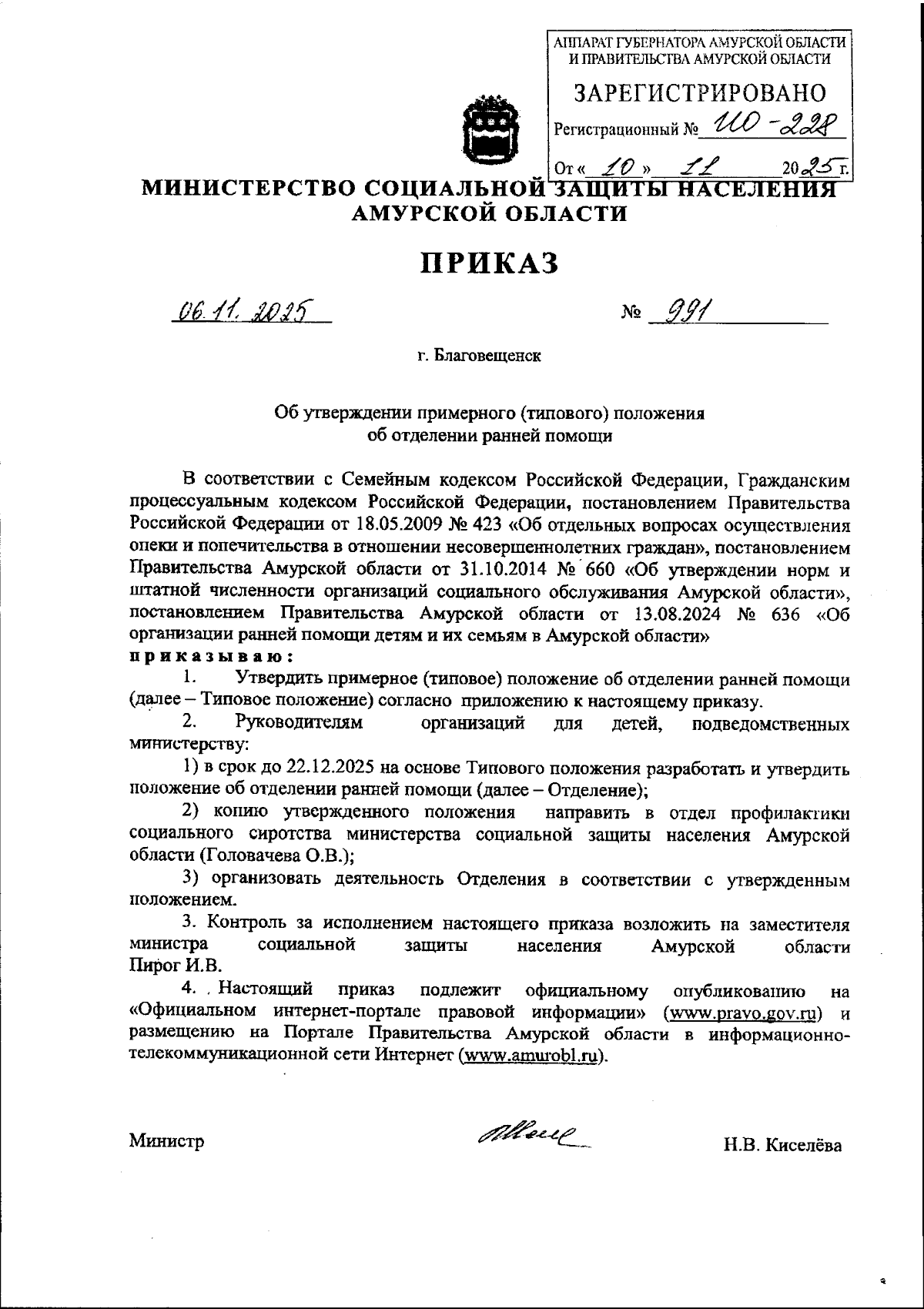 АППАРАТ ГУБЕРНАТОРА АМУРСКОЙ ОБЛАСТИ И ПРАВИТЕЛЬСТВА АМУРСКОЙ ОБЛАСТИ

ЗАРЕГИСТРИРОВАНО

Регистрационный № ИО-228

От « 10 » 11 2025 г.

МИНИСТЕРСТВО СОЦИАЛЬНОЙ ЗАЩИТЫ НАСЕЛЕНИЯ АМУРСКОЙ ОБЛАСТИ

ПРИКАЗ

06.11.2025

№ 991

г. Благовещенск

Об утверждении примерного (типового) положения об отделении ранней помощи

В соответствии с Семейным кодексом Российской Федерации, Гражданским процессуальным кодексом Российской Федерации, постановлением Правительства Российской Федерации от 18.05.2009 № 423 «Об отдельных вопросах осуществления опеки и попечительства в отношении несовершеннолетних граждан», постановлением Правительства Амурской области от 31.10.2014 № 660 «Об утверждении норм и штатной численности организаций социального обслуживания Амурской области», постановлением Правительства Амурской области от 13.08.2024 № 636 «Об организации ранней помощи детям и их семьям в Амурской области»

приказываю:

1. Утвердить примерное (типовое) положение об отделении ранней помощи (далее – Типовое положение) согласно приложению к настоящему приказу.

2. Руководителям организаций для детей, подведомственных министерству:

1) в срок до 22.12.2025 на основе Типового положения разработать и утвердить положение об отделении ранней помощи (далее – Отделение);

2) копию утвержденного положения направить в отдел профилактики социального сиротства министерства социальной защиты населения Амурской области (Головачева О.В.);

3) организовать деятельность Отделения в соответствии с утвержденным положением.

3. Контроль за исполнением настоящего приказа возложить на заместителя министра социальной защиты населения Амурской области Пирог И.В.

4. Настоящий приказ подлежит официальному опубликованию на «Официальном интернет-портале правовой информации» (www.pravo.gov.ru) и размещению на Портале Правительства Амурской области в информационно-телекоммуникационной сети Интернет (www.amurobl.ru).

Министр

Н.В. Киселёва